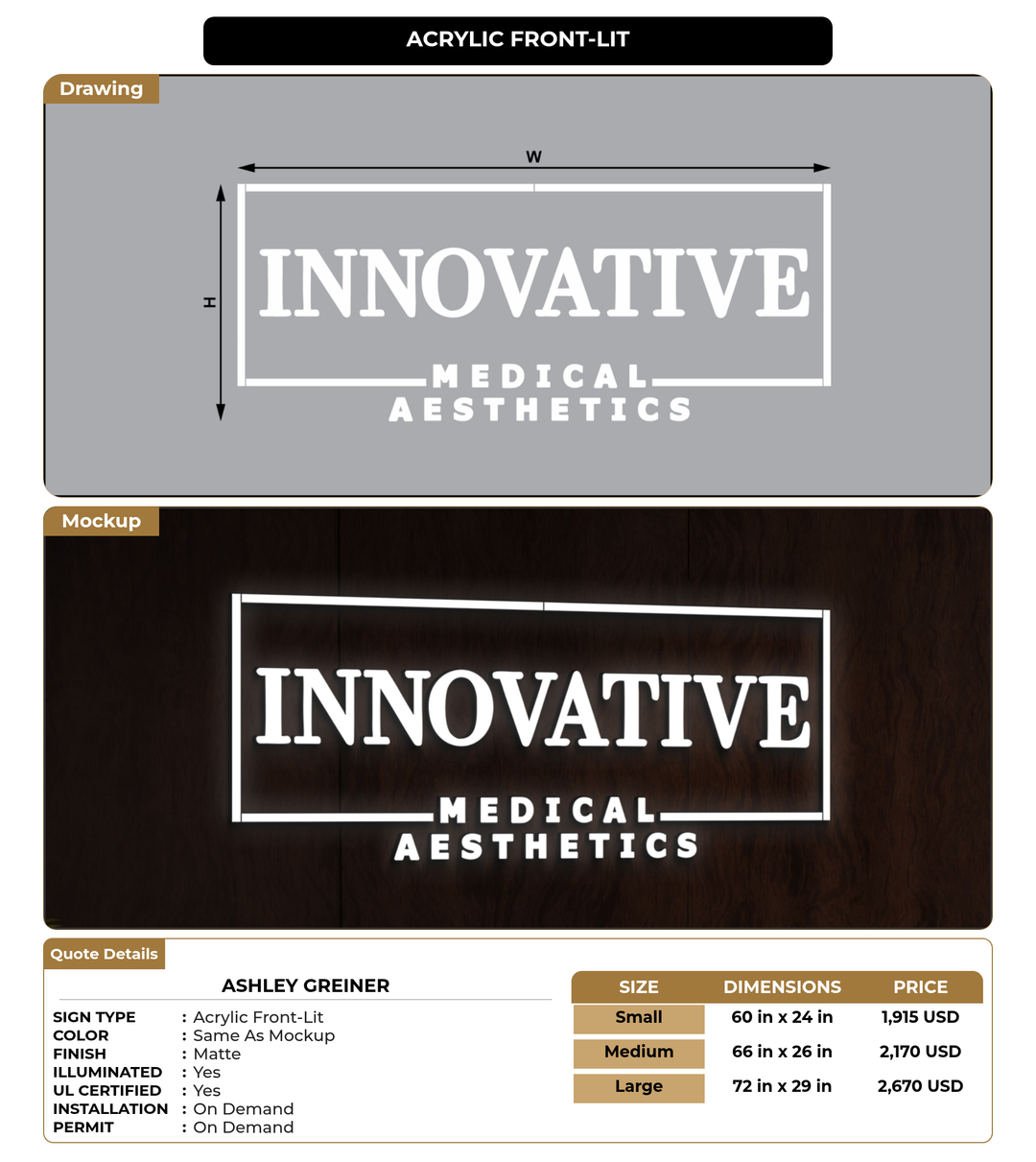 ACRYLIC FRONT-LIT

Drawing

W

H

INNOVATIVE
MEDICAL
AESTHETICS

Mockup

INNOVATIVE
MEDICAL
AESTHETICS

Quote Details

ASHLEY GREINER

SIGN TYPE : Acrylic Front-Lit
COLOR : Same As Mockup
FINISH : Matte
ILLUMINATED : Yes
UL CERTIFIED : Yes
INSTALLATION : On Demand
PERMIT : On Demand

| SIZE | DIMENSIONS | PRICE |
|---|---|---|
| Small | 60 in x 24 in | 1,915 USD |
| Medium | 66 in x 26 in | 2,170 USD |
| Large | 72 in x 29 in | 2,670 USD |